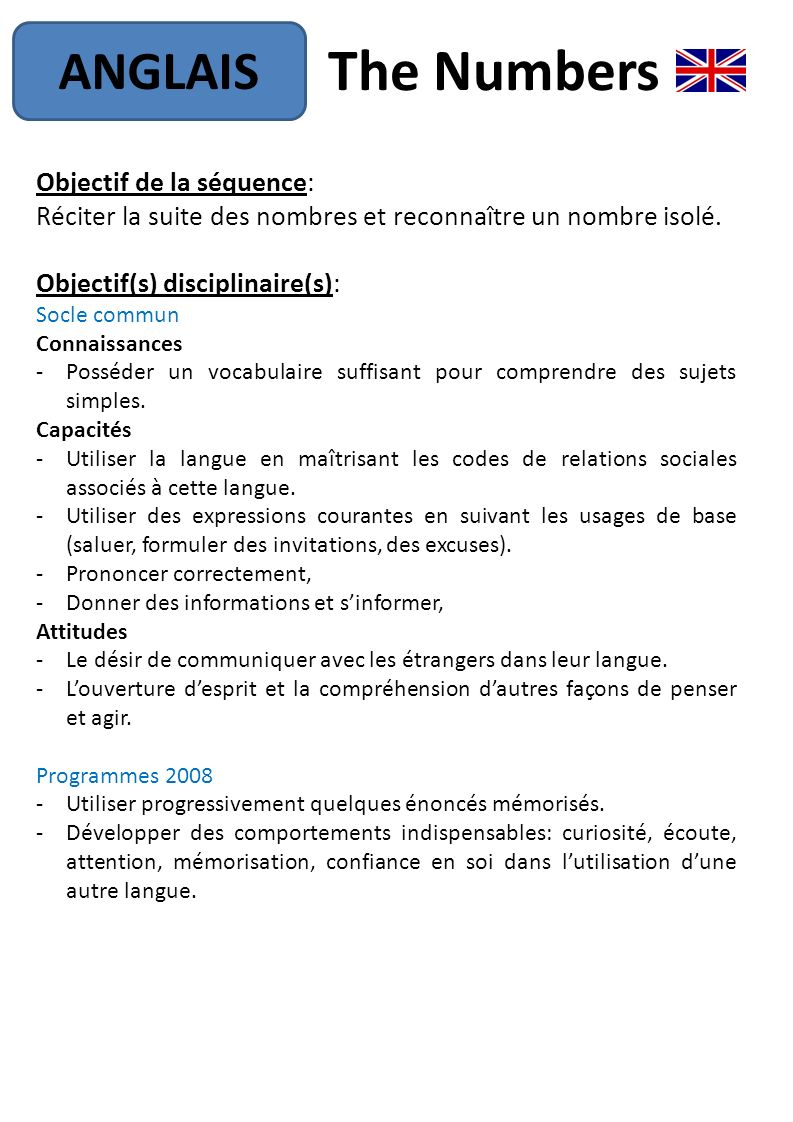 ANGLAIS

The Numbers

Objectif de la séquence:
Réciter la suite des nombres et reconnaître un nombre isolé.

Objectif(s) disciplinaire(s):
Socle commun
Connaissances
- Posséder un vocabulaire suffisant pour comprendre des sujets simples.
Capacités
- Utiliser la langue en maîtrisant les codes de relations sociales associés à cette langue.
- Utiliser des expressions courantes en suivant les usages de base (saluer, formuler des invitations, des excuses).
- Prononcer correctement,
- Donner des informations et s'informer,
Attitudes
- Le désir de communiquer avec les étrangers dans leur langue.
- L'ouverture d'esprit et la compréhension d'autres façons de penser et agir.

Programmes 2008
- Utiliser progressivement quelques énoncés mémorisés.
- Développer des comportements indispensables: curiosité, écoute, attention, mémorisation, confiance en soi dans l'utilisation d'une autre langue.